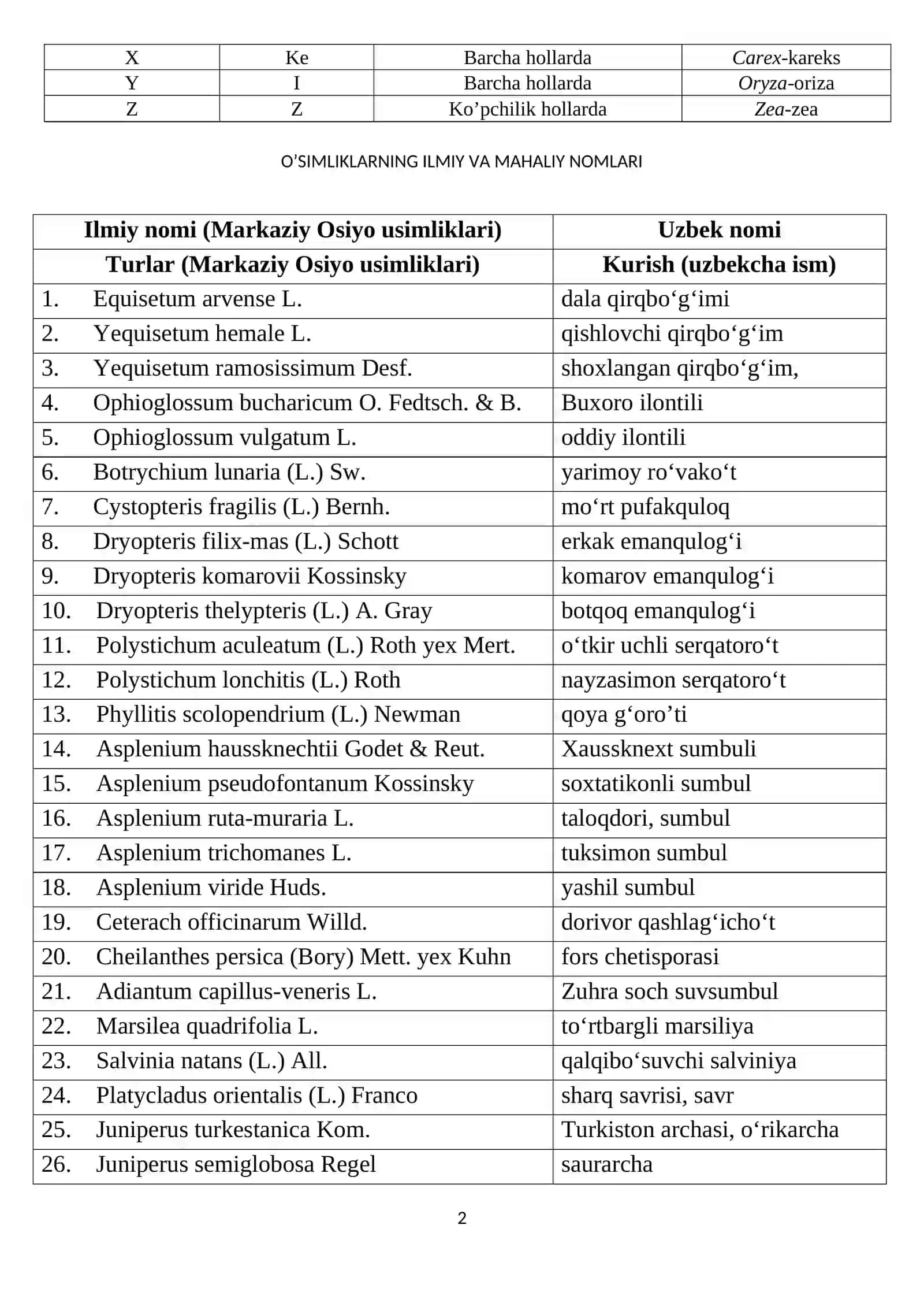 | X | Ke | Barcha hollarda | Carex-kareks |
|---|---|---|---|
| Y | I | Barcha hollarda | Oryza-oriza |
| Z | Z | Ko'pchilik hollarda | Zea-zea |

O'SIMLIKLARNING ILMIY VA MAHALIY NOMLARI

| Ilmiy nomi (Markaziy Osiyo usimliklari) | Uzbek nomi |
|---|---|
| Turlar (Markaziy Osiyo usimliklari) | Kurish (uzbekcha ism) |
| 1. Equisetum arvense L. | dala qirqbo'g'imi |
| 2. Yequisetum hemale L. | qishlovchi qirqbo'g'im |
| 3. Yequisetum ramosissimum Desf. | shoxlangan qirqbo'g'im, |
| 4. Ophioglossum bucharicum O. Fedtsch. & B. | Buxoro ilontili |
| 5. Ophioglossum vulgatum L. | oddiy ilontili |
| 6. Botrychium lunaria (L.) Sw. | yarimoy ro'vako't |
| 7. Cystopteris fragilis (L.) Bernh. | mo'rt pufakquloq |
| 8. Dryopteris filix-mas (L.) Schott | erkak emanqulog'i |
| 9. Dryopteris komarovii Kossinsky | komarov emanqulog'i |
| 10. Dryopteris thelypteris (L.) A. Gray | botqoq emanqulog'i |
| 11. Polystichum aculeatum (L.) Roth yex Mert. | o'tkir uchli serqatoro't |
| 12. Polystichum lonchitis (L.) Roth | nayzasimon serqatoro't |
| 13. Phyllitis scolopendrium (L.) Newman | qoya g'oro'ti |
| 14. Asplenium haussknechtii Godet & Reut. | Xaussknext sumbuli |
| 15. Asplenium pseudofontanum Kossinsky | soxtatikonli sumbul |
| 16. Asplenium ruta-muraria L. | taloqdori, sumbul |
| 17. Asplenium trichomanes L. | tuksimon sumbul |
| 18. Asplenium viride Huds. | yashil sumbul |
| 19. Ceterach officinarum Willd. | dorivor qashlag'icho't |
| 20. Cheilanthes persica (Bory) Mett. yex Kuhn | fors chetisporasi |
| 21. Adiantum capillus-veneris L. | Zuhra soch suvsumbul |
| 22. Marsilea quadrifolia L. | to'rtbargli marsiliya |
| 23. Salvinia natans (L.) All. | qalqibo'suvchi salviniya |
| 24. Platycladus orientalis (L.) Franco | sharq savrisi, savr |
| 25. Juniperus turkestanica Kom. | Turkiston archasi, o'rikarcha |
| 26. Juniperus semiglobosa Regel | saurarcha |

2